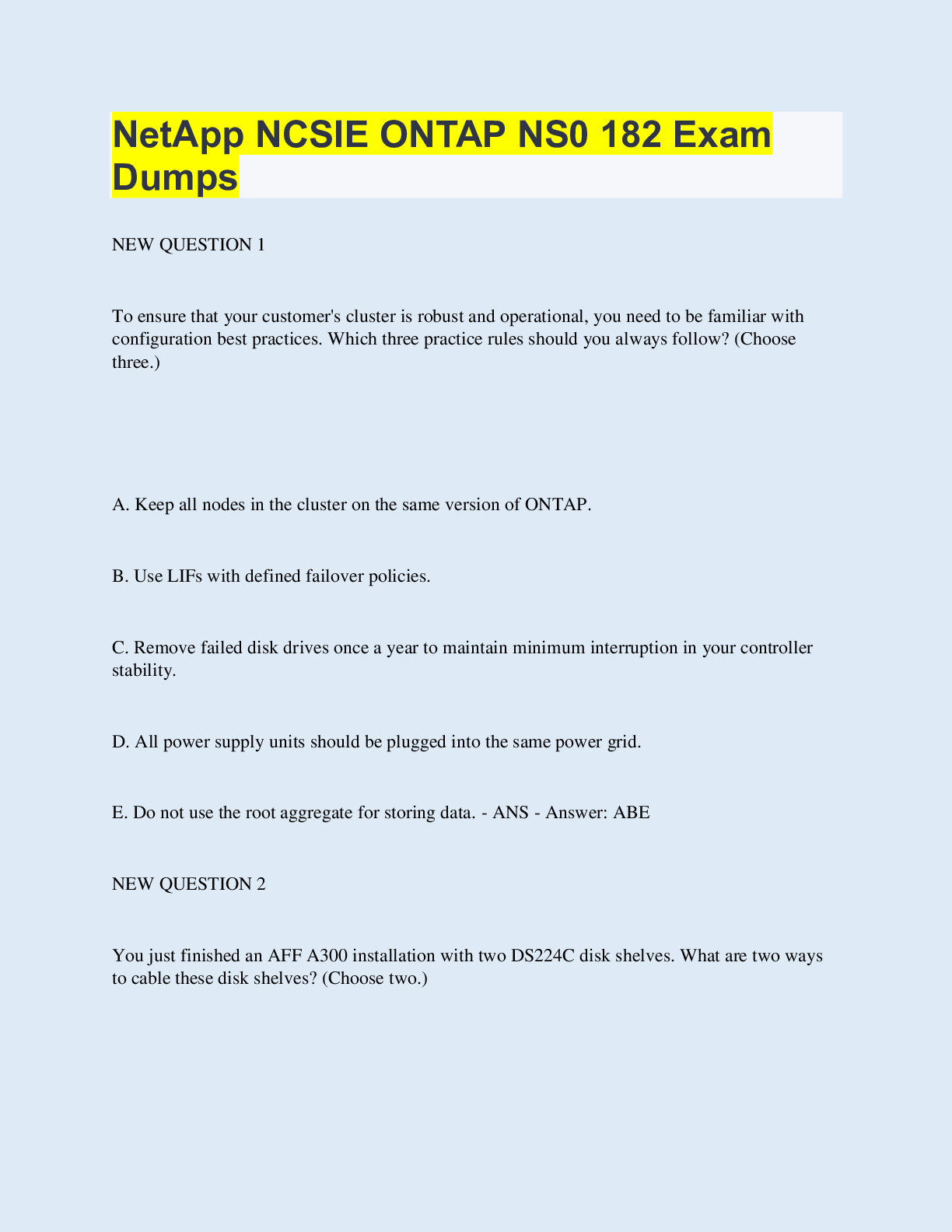 NetApp NCSIE ONTAP NS0 182 Exam Dumps

NEW QUESTION 1

To ensure that your customer's cluster is robust and operational, you need to be familiar with configuration best practices. Which three practice rules should you always follow? (Choose three.)

A. Keep all nodes in the cluster on the same version of ONTAP.

B. Use LIFs with defined failover policies.

C. Remove failed disk drives once a year to maintain minimum interruption in your controller stability.

D. All power supply units should be plugged into the same power grid.

E. Do not use the root aggregate for storing data. - ANS - Answer: ABE

NEW QUESTION 2

You just finished an AFF A300 installation with two DS224C disk shelves. What are two ways to cable these disk shelves? (Choose two.)